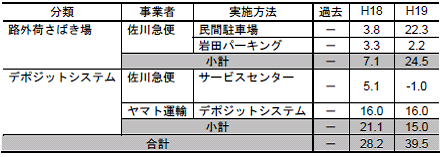 | 分類 | 事業者 | 実施方法 | 過去 | H18 | H19 |
|---|---|---|---|---|---|
| 路外荷さばき場 | 佐川急便 | 民間駐車場 | ー | 3.8 | 22.3 |
| | | 岩田パーキング | ー | 3.3 | 2.2 |
| | 小計 | | ー | 7.1 | 24.5 |
| デポジットシステム | 佐川急便 | サービスセンター | ー | 5.1 | -1.0 |
| | ヤマト運輸 | デポジットシステム | ー | 16.0 | 16.0 |
| | 小計 | | ー | 21.1 | 15.0 |
| 合計 | | | ー | 28.2 | 39.5 |